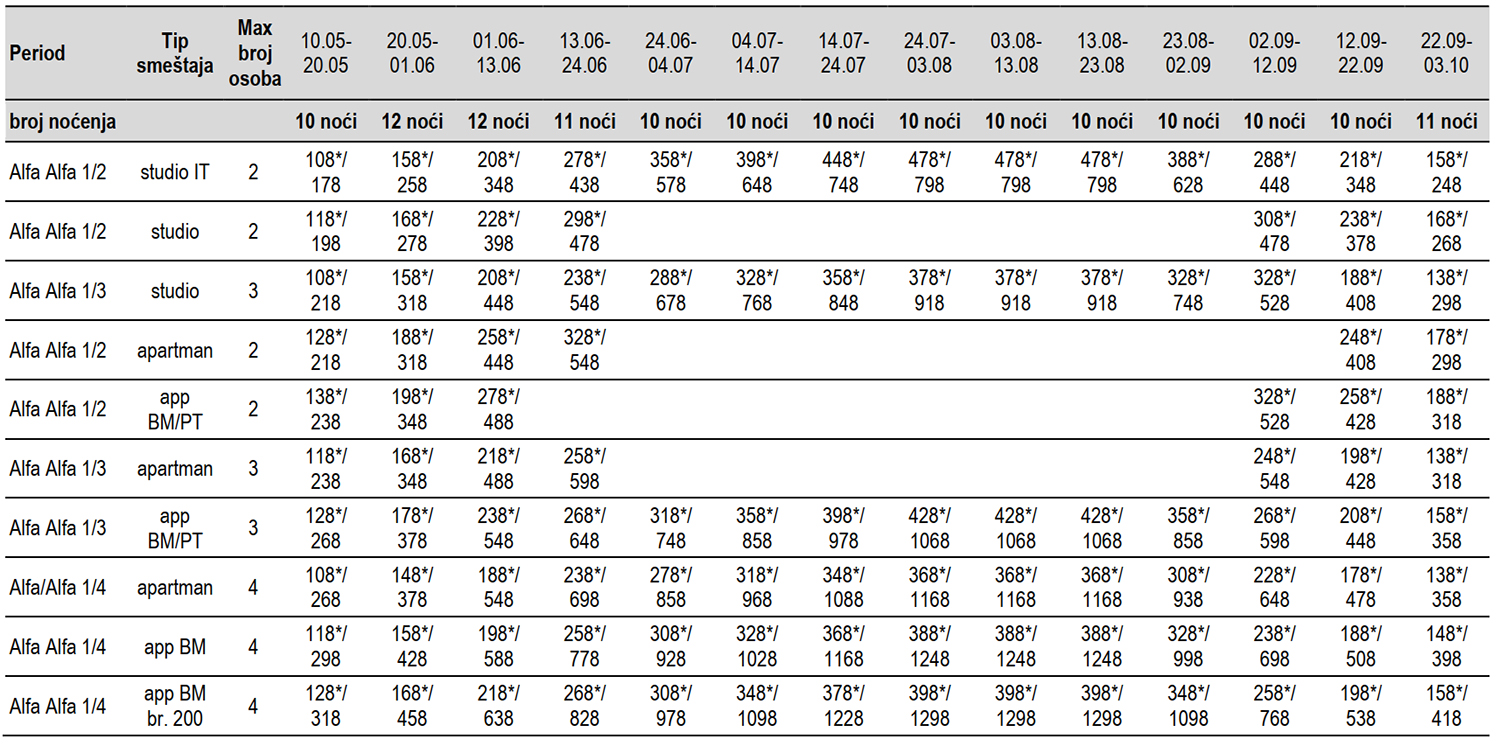 | Period | Tip smeštaja | Max broj osoba | 10.05-20.05 | 20.05-01.06 | 01.06-13.06 | 13.06-24.06 | 24.06-04.07 | 04.07-14.07 | 14.07-24.07 | 24.07-03.08 | 03.08-13.08 | 13.08-23.08 | 23.08-02.09 | 02.09-12.09 | 12.09-22.09 | 22.09-03.10 |
|---|---|---|---|---|---|---|---|---|---|---|---|---|---|---|---|---|
| broj noćenja | | | 10 noći | 12 noći | 12 noći | 11 noći | 10 noći | 10 noći | 10 noći | 10 noći | 10 noći | 10 noći | 10 noći | 10 noći | 10 noći | 11 noći |
| Alfa Alfa 1/2 | studio IT | 2 | 108*/ 178 | 158*/ 258 | 208*/ 348 | 278*/ 438 | 358*/ 578 | 398*/ 648 | 448*/ 748 | 478*/ 798 | 478*/ 798 | 478*/ 798 | 388*/ 628 | 288*/ 448 | 218*/ 348 | 158*/ 248 |
| Alfa Alfa 1/2 | studio | 2 | 118*/ 198 | 168*/ 278 | 228*/ 398 | 298*/ 478 | | | | | | | | 308*/ 478 | 238*/ 378 | 168*/ 268 |
| Alfa Alfa 1/3 | studio | 3 | 108*/ 218 | 158*/ 318 | 208*/ 448 | 238*/ 548 | 288*/ 678 | 328*/ 768 | 358*/ 848 | 378*/ 918 | 378*/ 918 | 378*/ 918 | 328*/ 748 | 328*/ 528 | 188*/ 408 | 138*/ 298 |
| Alfa Alfa 1/2 | apartman | 2 | 128*/ 218 | 188*/ 318 | 258*/ 448 | 328*/ 548 | | | | | | | | | 248*/ 408 | 178*/ 298 |
| Alfa Alfa 1/2 | app BM/PT | 2 | 138*/ 238 | 198*/ 348 | 278*/ 488 | | | | | | | | | 328*/ 528 | 258*/ 428 | 188*/ 318 |
| Alfa Alfa 1/3 | apartman | 3 | 118*/ 238 | 168*/ 348 | 218*/ 488 | 258*/ 598 | | | | | | | | 248*/ 548 | 198*/ 428 | 138*/ 318 |
| Alfa Alfa 1/3 | app BM/PT | 3 | 128*/ 268 | 178*/ 378 | 238*/ 548 | 268*/ 648 | 318*/ 748 | 358*/ 858 | 398*/ 978 | 428*/ 1068 | 428*/ 1068 | 428*/ 1068 | 358*/ 858 | 268*/ 598 | 208*/ 448 | 158*/ 358 |
| Alfa/Alfa 1/4 | apartman | 4 | 108*/ 268 | 148*/ 378 | 188*/ 548 | 238*/ 698 | 278*/ 858 | 318*/ 968 | 348*/ 1088 | 368*/ 1168 | 368*/ 1168 | 368*/ 1168 | 308*/ 938 | 228*/ 648 | 178*/ 478 | 138*/ 358 |
| Alfa Alfa 1/4 | app BM | 4 | 118*/ 298 | 158*/ 428 | 198*/ 588 | 258*/ 778 | 308*/ 928 | 328*/ 1028 | 368*/ 1168 | 388*/ 1248 | 388*/ 1248 | 388*/ 1248 | 328*/ 998 | 238*/ 698 | 188*/ 508 | 148*/ 398 |
| Alfa Alfa 1/4 | app BM br. 200 | 4 | 128*/ 318 | 168*/ 458 | 218*/ 638 | 268*/ 828 | 308*/ 978 | 348*/ 1098 | 378*/ 1228 | 398*/ 1298 | 398*/ 1298 | 398*/ 1298 | 348*/ 1098 | 258*/ 768 | 198*/ 538 | 158*/ 418 |